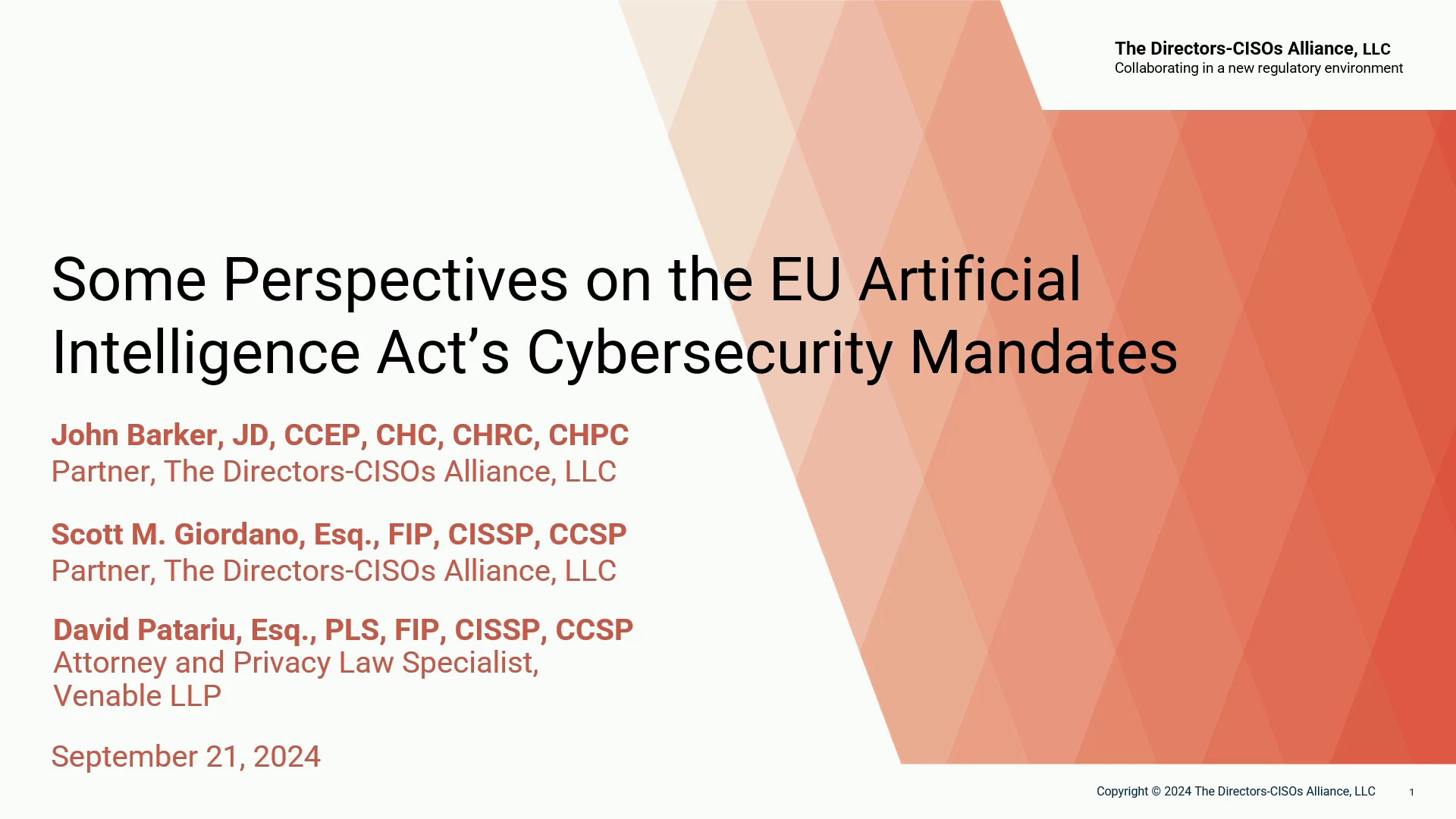 The Directors-CISOs Alliance, LLC
Collaborating in a new regulatory environment

Some Perspectives on the EU Artificial Intelligence Act's Cybersecurity Mandates

John Barker, JD, CCEP, CHC, CHRC, CHPC
Partner, The Directors-CISOs Alliance, LLC

Scott M. Giordano, Esq., FIP, CISSP, CCSP
Partner, The Directors-CISOs Alliance, LLC

David Patariu, Esq., PLS, FIP, CISSP, CCSP
Attorney and Privacy Law Specialist,
Venable LLP

September 21, 2024

Copyright © 2024 The Directors-CISOs Alliance, LLC 1